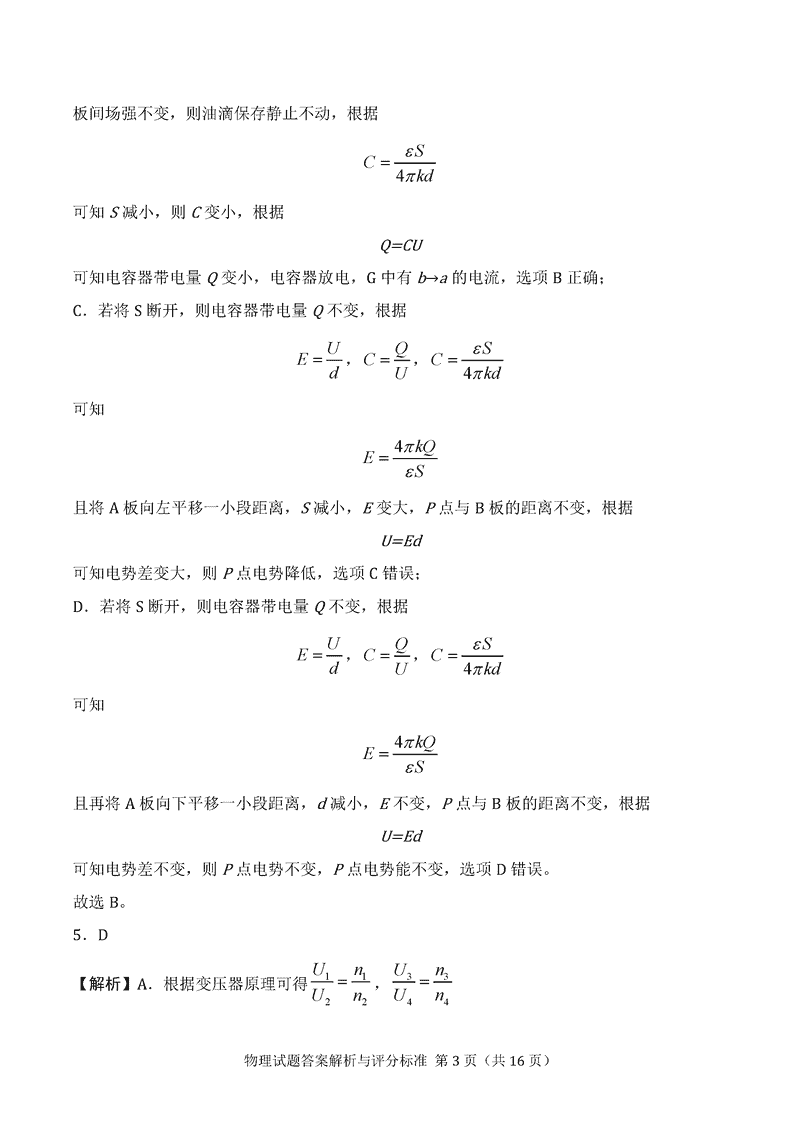 板间场强不变，则油滴保存静止不动，根据

$C=\frac{\varepsilon S}{4\pi kd}$

可知 $S$ 减小，则 $C$ 变小，根据

$Q=CU$

可知电容器带电量 $Q$ 变小，电容器放电，G 中有 $b\to a$ 的电流，选项 B 正确；

C．若将 S 断开，则电容器带电量 $Q$ 不变，根据

$E=\frac{U}{d}$，$C=\frac{Q}{U}$，$C=\frac{\varepsilon S}{4\pi kd}$

可知

$E=\frac{4\pi kQ}{\varepsilon S}$

且将 A 板向左平移一小段距离，$S$ 减小，$E$ 变大，$P$ 点与 B 板的距离不变，根据

$U=Ed$

可知电势差变大，则 $P$ 点电势降低，选项 C 错误；

D．若将 S 断开，则电容器带电量 $Q$ 不变，根据

$E=\frac{U}{d}$，$C=\frac{Q}{U}$，$C=\frac{\varepsilon S}{4\pi kd}$

可知

$E=\frac{4\pi kQ}{\varepsilon S}$

且再将 A 板向下平移一小段距离，$d$ 减小，$E$ 不变，$P$ 点与 B 板的距离不变，根据

$U=Ed$

可知电势差不变，则 $P$ 点电势不变，$P$ 点电势能不变，选项 D 错误。

故选 B。

5．D

【解析】A．根据变压器原理可得 $\frac{U_1}{U_2}=\frac{n_1}{n_2}$，$\frac{U_3}{U_4}=\frac{n_3}{n_4}$

物理试题答案解析与评分标准 第 3 页（共 16 页）